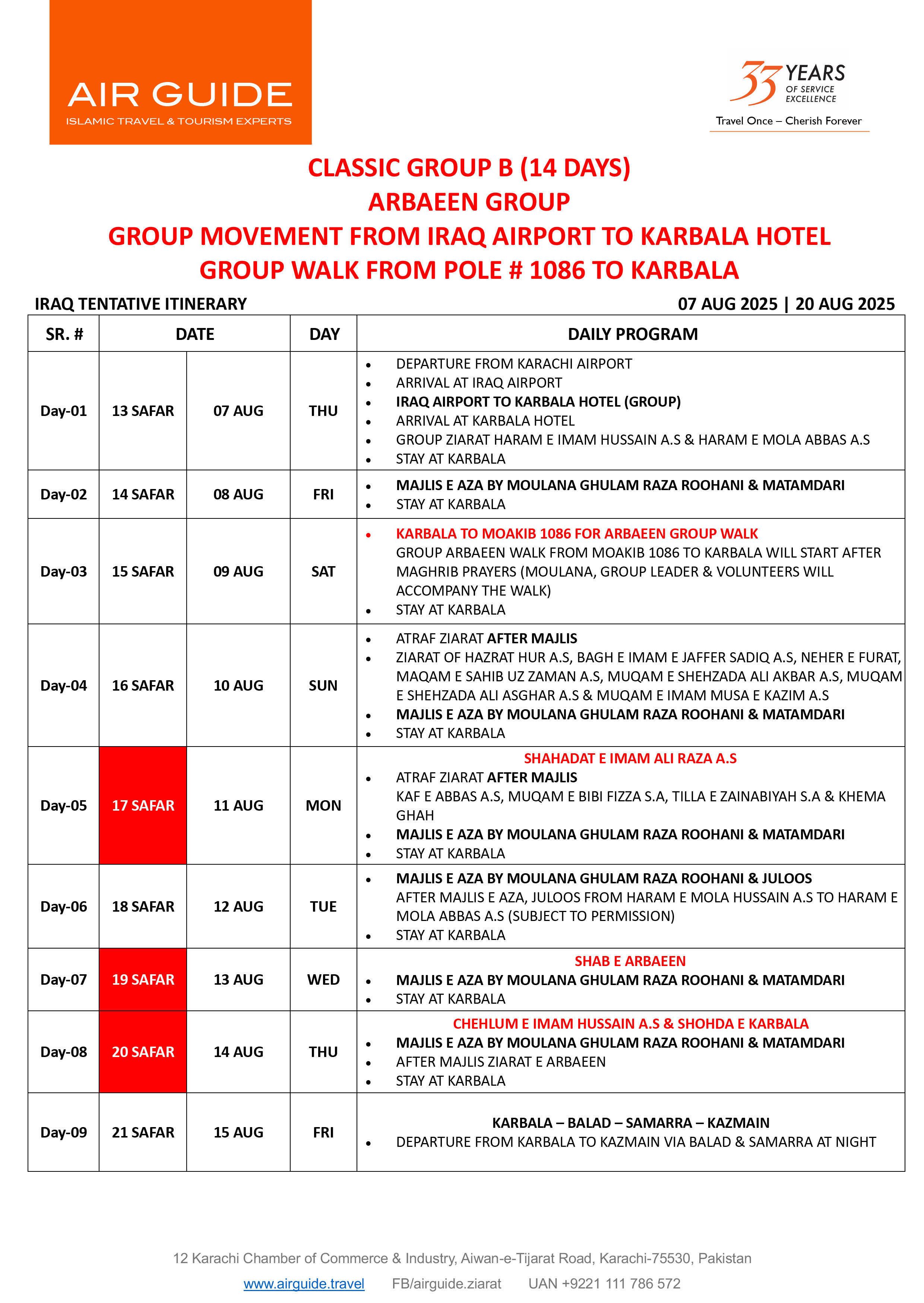 AIR GUIDE
ISLAMIC TRAVEL & TOURISM EXPERTS

33 YEARS
OF SERVICE
EXCELLENCE
Travel Once – Cherish Forever

CLASSIC GROUP B (14 DAYS)
ARBAEEN GROUP
GROUP MOVEMENT FROM IRAQ AIRPORT TO KARBALA HOTEL
GROUP WALK FROM POLE # 1086 TO KARBALA

IRAQ TENTATIVE ITINERARY
07 AUG 2025 | 20 AUG 2025

| SR. # | DATE | | DAY | DAILY PROGRAM |
|---|---|---|---|---|
| Day-01 | 13 SAFAR | 07 AUG | THU | • DEPARTURE FROM KARACHI AIRPORT • ARRIVAL AT IRAQ AIRPORT • IRAQ AIRPORT TO KARBALA HOTEL (GROUP) • ARRIVAL AT KARBALA HOTEL • GROUP ZIARAT HARAM E IMAM HUSSAIN A.S & HARAM E MOLA ABBAS A.S • STAY AT KARBALA |
| Day-02 | 14 SAFAR | 08 AUG | FRI | • MAJLIS E AZA BY MOULANA GHULAM RAZA ROOHANI & MATAMDARI • STAY AT KARBALA |
| Day-03 | 15 SAFAR | 09 AUG | SAT | • KARBALA TO MOAKIB 1086 FOR ARBAEEN GROUP WALK GROUP ARBAEEN WALK FROM MOAKIB 1086 TO KARBALA WILL START AFTER MAGHRIB PRAYERS (MOULANA, GROUP LEADER & VOLUNTEERS WILL ACCOMPANY THE WALK) • STAY AT KARBALA |
| Day-04 | 16 SAFAR | 10 AUG | SUN | • ATRAF ZIARAT AFTER MAJLIS • ZIARAT OF HAZRAT HUR A.S, BAGH E IMAM E JAFFER SADIQ A.S, NEHER E FURAT, MAQAM E SAHIB UZ ZAMAN A.S, MUQAM E SHEHZADA ALI AKBAR A.S, MUQAM E SHEHZADA ALI ASGHAR A.S & MUQAM E IMAM MUSA E KAZIM A.S • MAJLIS E AZA BY MOULANA GHULAM RAZA ROOHANI & MATAMDARI • STAY AT KARBALA |
| Day-05 | 17 SAFAR | 11 AUG | MON | SHAHADAT E IMAM ALI RAZA A.S • ATRAF ZIARAT AFTER MAJLIS KAF E ABBAS A.S, MUQAM E BIBI FIZZA S.A, TILLA E ZAINABIYAH S.A & KHEMA GHAH • MAJLIS E AZA BY MOULANA GHULAM RAZA ROOHANI & MATAMDARI • STAY AT KARBALA |
| Day-06 | 18 SAFAR | 12 AUG | TUE | • MAJLIS E AZA BY MOULANA GHULAM RAZA ROOHANI & JULOOS AFTER MAJLIS E AZA, JULOOS FROM HARAM E MOLA HUSSAIN A.S TO HARAM E MOLA ABBAS A.S (SUBJECT TO PERMISSION) • STAY AT KARBALA |
| Day-07 | 19 SAFAR | 13 AUG | WED | SHAB E ARBAEEN • MAJLIS E AZA BY MOULANA GHULAM RAZA ROOHANI & MATAMDARI • STAY AT KARBALA |
| Day-08 | 20 SAFAR | 14 AUG | THU | CHEHLUM E IMAM HUSSAIN A.S & SHOHDA E KARBALA • MAJLIS E AZA BY MOULANA GHULAM RAZA ROOHANI & MATAMDARI • AFTER MAJLIS ZIARAT E ARBAEEN • STAY AT KARBALA |
| Day-09 | 21 SAFAR | 15 AUG | FRI | KARBALA – BALAD – SAMARRA – KAZMAIN • DEPARTURE FROM KARBALA TO KAZMAIN VIA BALAD & SAMARRA AT NIGHT |

12 Karachi Chamber of Commerce & Industry, Aiwan-e-Tijarat Road, Karachi-75530, Pakistan
www.airguide.travel FB/airguide.ziarat UAN +9221 111 786 572